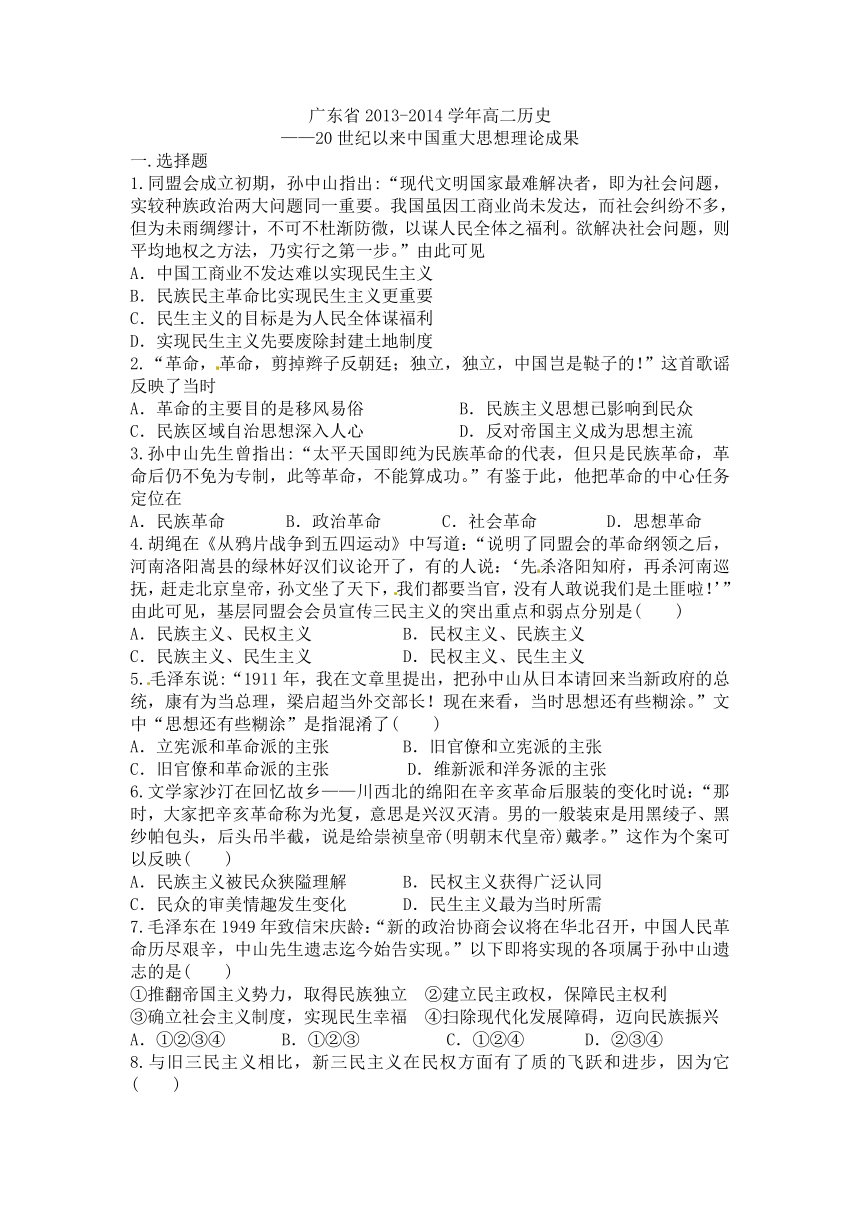 广东省 2013-2014 学年高二历史
——20 世纪以来中国重大思想理论成果

一.选择题

1.同盟会成立初期，孙中山指出：“现代文明国家最难解决者，即为社会问题，实较种族政治两大问题同一重要。我国虽因工商业尚未发达，而社会纠纷不多，但为未雨绸缪计，不可不杜渐防微，以谋人民全体之福利。欲解决社会问题，则平均地权之方法，乃实行之第一步。”由此可见

A. 中国工商业不发达难以实现民生主义

B. 民族民主革命比实现民生主义更重要

C. 民生主义的目标是为人民全体谋福利

D. 实现民生主义先要废除封建土地制度

2.“革命，革命，剪掉辫子反朝廷；独立，独立，中国岂是鞑子的！”这首歌谣反映了当时

A. 革命的主要目的是移风易俗　　B. 民族主义思想已影响到民众

C. 民族区域自治思想深入人心　　D. 反对帝国主义成为思想主流

3.孙中山先生曾指出：“太平天国即纯为民族革命的代表，但只是民族革命，革命后仍不免为专制，此等革命，不能算成功。”有鉴于此，他把革命的中心任务定位在

A. 民族革命　　B. 政治革命　　C. 社会革命　　D. 思想革命

4.胡绳在《从鸦片战争到五四运动》中写道：“说明了同盟会的革命纲领之后，河南洛阳嵩县的绿林好汉们议论开了，有的人说：‘先杀洛阳知府，再杀河南巡抚，赶走北京皇帝，孙文坐了天下，我们都要当官，没有人敢说我们是土匪啦！’”由此可见，基层同盟会会员宣传三民主义的突出重点和弱点分别是(　　)

A. 民族主义、民权主义　　B. 民权主义、民族主义

C. 民族主义、民生主义　　D. 民权主义、民生主义

5.毛泽东说：“1911 年，我在文章里提出，把孙中山从日本请回来当新政府的总统，康有为当总理，梁启超当外交部长！现在来看，当时思想还有些糊涂。”文中“思想还有些糊涂”是指混淆了(　　)

A. 立宪派和革命派的主张　　B. 旧官僚和立宪派的主张

C. 旧官僚和革命派的主张　　D. 维新派和洋务派的主张

6.文学家沙汀在回忆故乡——川西北的绵阳在辛亥革命后服装的变化时说：“那时，大家把辛亥革命称为光复，意思是兴汉灭清。男的一般装束是用黑绫子、黑纱帕包头，后头吊半截，说是给崇祯皇帝(明朝末代皇帝)戴孝。”这作为个案可以反映(　　)

A. 民族主义被民众狭隘理解　　B. 民权主义获得广泛认同

C. 民众的审美情趣发生变化　　D. 民生主义最为当时所需

7.毛泽东在 1949 年致信宋庆龄：“新的政治协商会议将在华北召开，中国人民革命历尽艰辛，中山先生遗志迄今始告实现。”以下即将实现的各项属于孙中山遗志的是(　　)

①推翻帝国主义势力，取得民族独立　②建立民主政权，保障民主权利

③确立社会主义制度，实现民生幸福　④扫除现代化发展障碍，迈向民族振兴

A. ①②③④　　B. ①②③　　C. ①②④　　D. ②③④

8.与旧三民主义相比，新三民主义在民权方面有了质的飞跃和进步，因为它(　　)